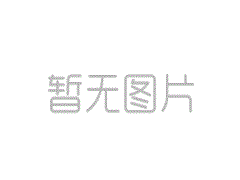 暂无图片